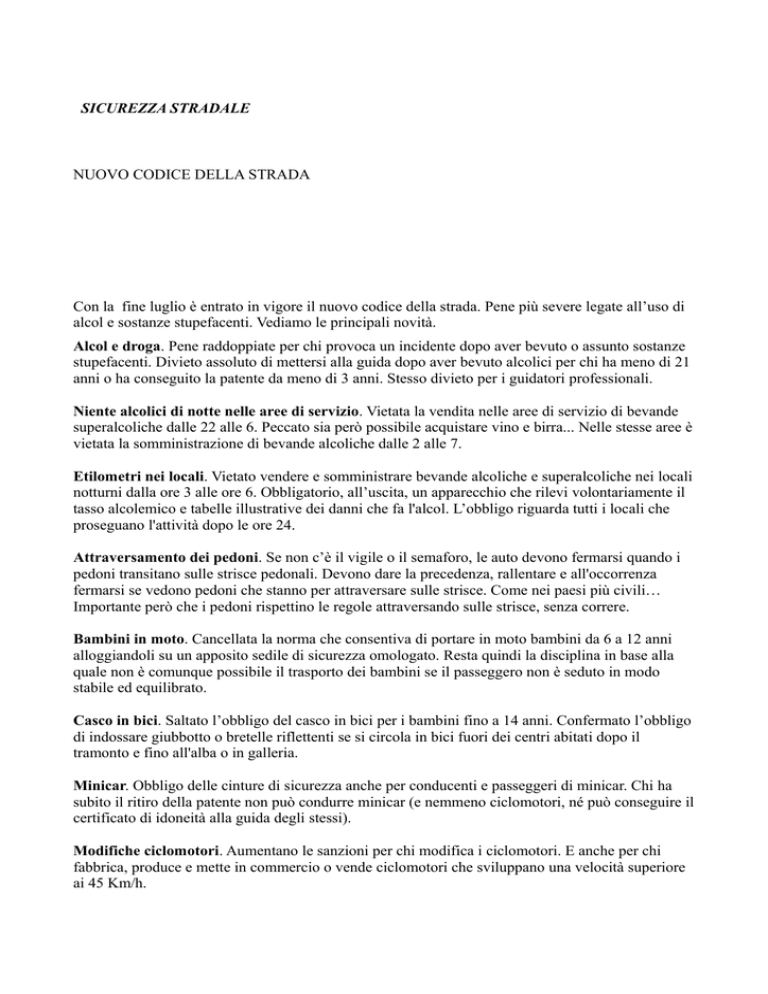 SICUREZZA STRADALE

NUOVO CODICE DELLA STRADA

Con la fine luglio è entrato in vigore il nuovo codice della strada. Pene più severe legate all'uso di alcol e sostanze stupefacenti. Vediamo le principali novità.

Alcol e droga. Pene raddoppiate per chi provoca un incidente dopo aver bevuto o assunto sostanze stupefacenti. Divieto assoluto di mettersi alla guida dopo aver bevuto alcolici per chi ha meno di 21 anni o ha conseguito la patente da meno di 3 anni. Stesso divieto per i guidatori professionali.

Niente alcolici di notte nelle aree di servizio. Vietata la vendita nelle aree di servizio di bevande superalcoliche dalle 22 alle 6. Peccato sia però possibile acquistare vino e birra... Nelle stesse aree è vietata la somministrazione di bevande alcoliche dalle 2 alle 7.

Etilometri nei locali. Vietato vendere e somministrare bevande alcoliche e superalcoliche nei locali notturni dalla ore 3 alle ore 6. Obbligatorio, all'uscita, un apparecchio che rilevi volontariamente il tasso alcolemico e tabelle illustrative dei danni che fa l'alcol. L'obbligo riguarda tutti i locali che proseguano l'attività dopo le ore 24.

Attraversamento dei pedoni. Se non c'è il vigile o il semaforo, le auto devono fermarsi quando i pedoni transitano sulle strisce pedonali. Devono dare la precedenza, rallentare e all'occorrenza fermarsi se vedono pedoni che stanno per attraversare sulle strisce. Come nei paesi più civili… Importante però che i pedoni rispettino le regole attraversando sulle strisce, senza correre.

Bambini in moto. Cancellata la norma che consentiva di portare in moto bambini da 6 a 12 anni alloggiandoli su un apposito sedile di sicurezza omologato. Resta quindi la disciplina in base alla quale non è comunque possibile il trasporto dei bambini se il passeggero non è seduto in modo stabile ed equilibrato.

Casco in bici. Saltato l'obbligo del casco in bici per i bambini fino a 14 anni. Confermato l'obbligo di indossare giubbotto o bretelle riflettenti se si circola in bici fuori dei centri abitati dopo il tramonto e fino all'alba o in galleria.

Minicar. Obbligo delle cinture di sicurezza anche per conducenti e passeggeri di minicar. Chi ha subito il ritiro della patente non può condurre minicar (e nemmeno ciclomotori, né può conseguire il certificato di idoneità alla guida degli stessi).

Modifiche ciclomotori. Aumentano le sanzioni per chi modifica i ciclomotori. E anche per chi fabbrica, produce e mette in commercio o vende ciclomotori che sviluppano una velocità superiore ai 45 Km/h.